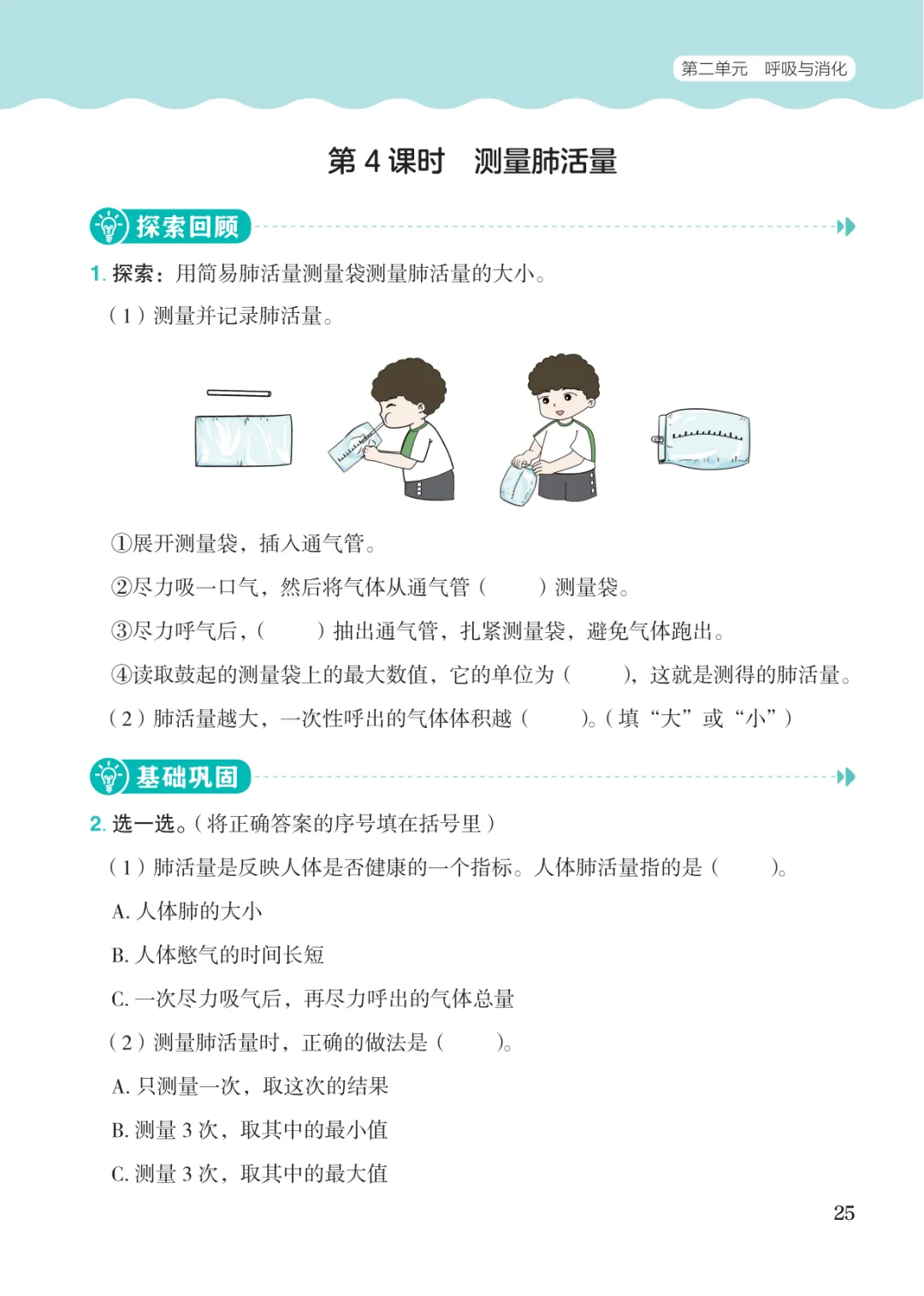 第二单元 呼吸与消化

第4课时 测量肺活量

探索回顾

1.探索：用简易肺活量测量袋测量肺活量的大小。

（1）测量并记录肺活量。

①展开测量袋，插入通气管。

②尽力吸一口气，然后将气体从通气管（ ）测量袋。

③尽力呼气后，（ ）抽出通气管，扎紧测量袋，避免气体跑出。

④读取鼓起的测量袋上的最大数值，它的单位为（ ），这就是测得的肺活量。

（2）肺活量越大，一次性呼出的气体体积越（ ）。（填“大”或“小”）

基础巩固

2.选一选。（将正确答案的序号填在括号里）

（1）肺活量是反映人体是否健康的一个指标。人体肺活量指的是（ ）。

A.人体肺的大小

B.人体憋气的时间长短

C.一次尽力吸气后，再尽力呼出的气体总量

（2）测量肺活量时，正确的做法是（ ）。

A.只测量一次，取这次的结果

B.测量3次，取其中的最小值

C.测量3次，取其中的最大值

25